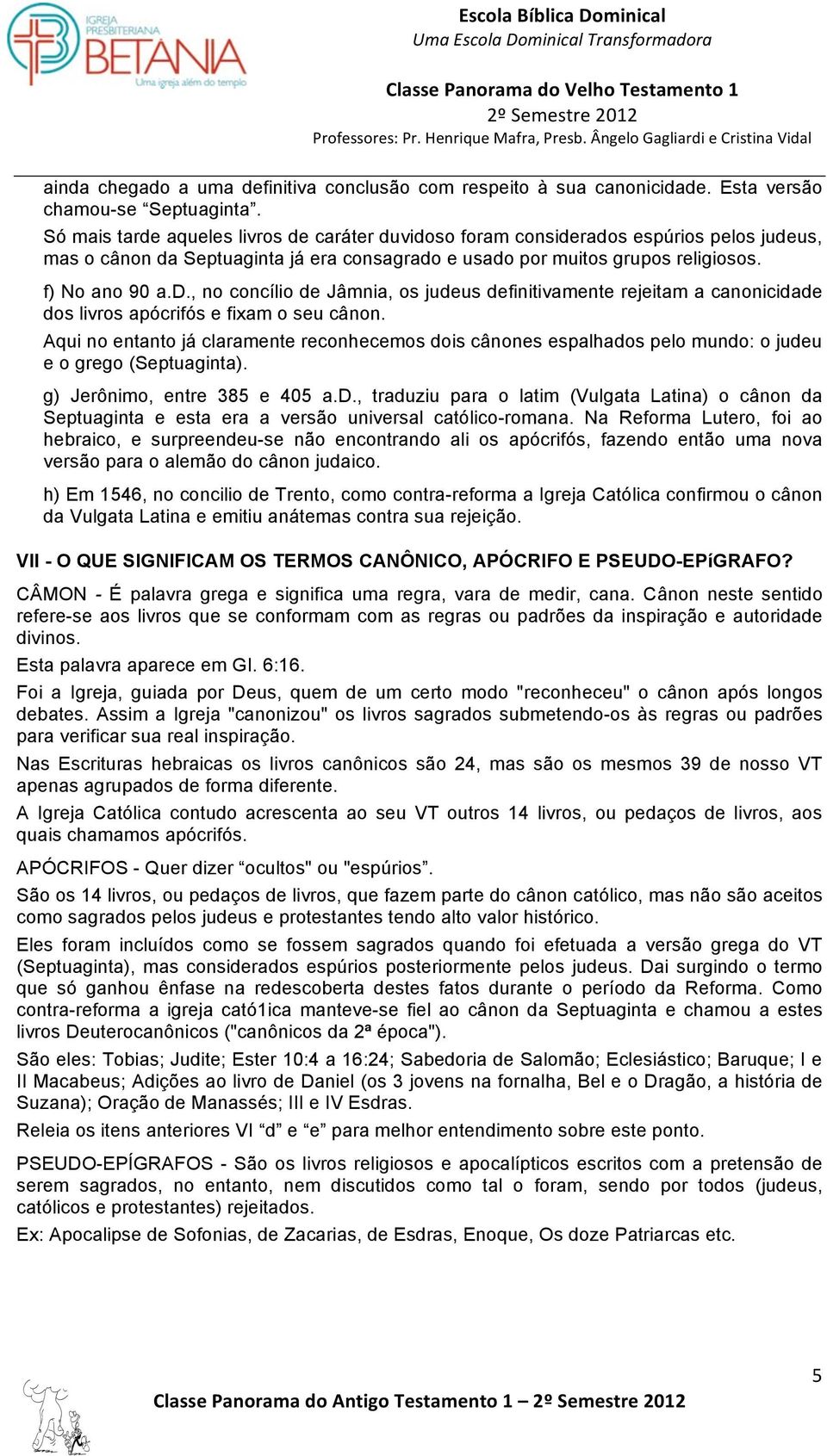 IGREJA PRESBITERIANA BETANIA
Uma igreja além do templo

Escola Bíblica Dominical
Uma Escola Dominical Transformadora

Classe Panorama do Velho Testamento 1
2º Semestre 2012
Professores: Pr. Henrique Mafra, Presb. Ângelo Gagliardi e Cristina Vidal

ainda chegado a uma definitiva conclusão com respeito à sua canonicidade. Esta versão chamou-se “Septuaginta”.

Só mais tarde aqueles livros de caráter duvidoso foram considerados espúrios pelos judeus, mas o cânon da Septuaginta já era consagrado e usado por muitos grupos religiosos.

f) No ano 90 a.D., no concílio de Jâmnia, os judeus definitivamente rejeitam a canonicidade dos livros apócrifós e fixam o seu cânon.

Aqui no entanto já claramente reconhecemos dois cânones espalhados pelo mundo: o judeu e o grego (Septuaginta).

g) Jerônimo, entre 385 e 405 a.D., traduziu para o latim (Vulgata Latina) o cânon da Septuaginta e esta era a versão universal católico-romana. Na Reforma Lutero, foi ao hebraico, e surpreendeu-se não encontrando ali os apócrifós, fazendo então uma nova versão para o alemão do cânon judaico.

h) Em 1546, no concilio de Trento, como contra-reforma a Igreja Católica confirmou o cânon da Vulgata Latina e emitiu anátemas contra sua rejeição.

VII - O QUE SIGNIFICAM OS TERMOS CANÔNICO, APÓCRIFO E PSEUDO-EPíGRAFO?

CÂMON - É palavra grega e significa uma regra, vara de medir, cana. Cânon neste sentido refere-se aos livros que se conformam com as regras ou padrões da inspiração e autoridade divinos.

Esta palavra aparece em Gl. 6:16.

Foi a Igreja, guiada por Deus, quem de um certo modo "reconheceu" o cânon após longos debates. Assim a Igreja "canonizou" os livros sagrados submetendo-os às regras ou padrões para verificar sua real inspiração.

Nas Escrituras hebraicas os livros canônicos são 24, mas são os mesmos 39 de nosso VT apenas agrupados de forma diferente.

A Igreja Católica contudo acrescenta ao seu VT outros 14 livros, ou pedaços de livros, aos quais chamamos apócrifós.

APÓCRIFOS - Quer dizer “ocultos" ou "espúrios”.

São os 14 livros, ou pedaços de livros, que fazem parte do cânon católico, mas não são aceitos como sagrados pelos judeus e protestantes tendo alto valor histórico.

Eles foram incluídos como se fossem sagrados quando foi efetuada a versão grega do VT (Septuaginta), mas considerados espúrios posteriormente pelos judeus. Dai surgindo o termo que só ganhou ênfase na redescoberta destes fatos durante o período da Reforma. Como contra-reforma a igreja cató1ica manteve-se fiel ao cânon da Septuaginta e chamou a estes livros Deuterocanônicos ("canônicos da 2ª época").

São eles: Tobias; Judite; Ester 10:4 a 16:24; Sabedoria de Salomão; Eclesiástico; Baruque; I e II Macabeus; Adições ao livro de Daniel (os 3 jovens na fornalha, Bel e o Dragão, a história de Suzana); Oração de Manassés; III e IV Esdras.

Releia os itens anteriores VI “d” e “e” para melhor entendimento sobre este ponto.

PSEUDO-EPÍGRAFOS - São os livros religiosos e apocalípticos escritos com a pretensão de serem sagrados, no entanto, nem discutidos como tal o foram, sendo por todos (judeus, católicos e protestantes) rejeitados.

Ex: Apocalipse de Sofonias, de Zacarias, de Esdras, Enoque, Os doze Patriarcas etc.

5

Classe Panorama do Antigo Testamento 1 – 2º Semestre 2012